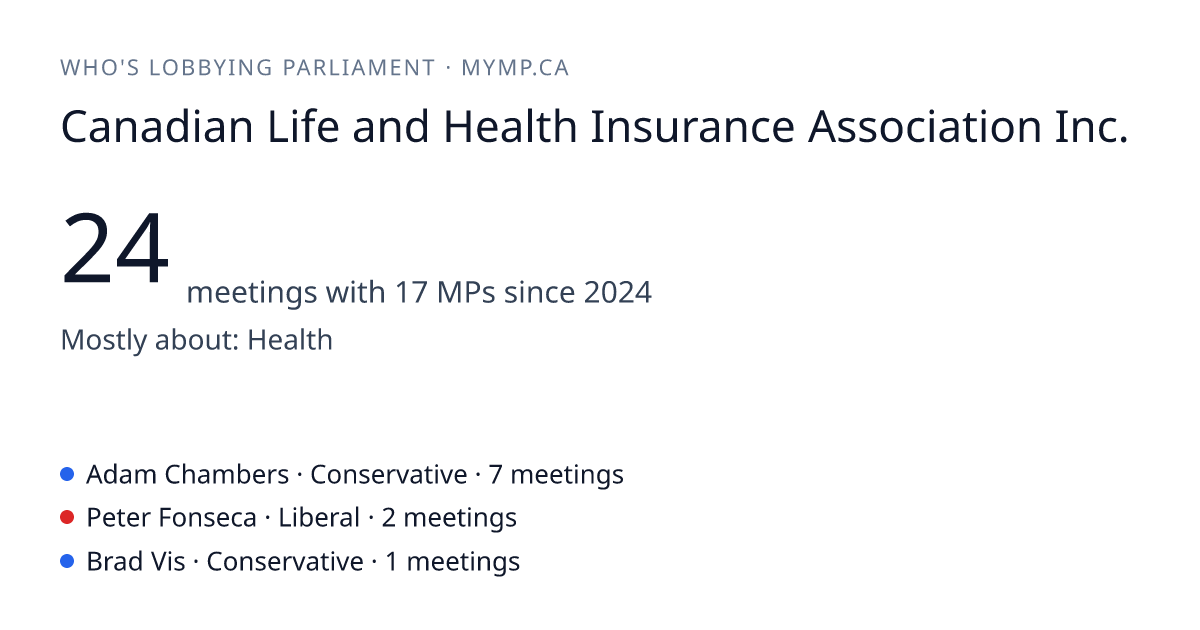 WHO'S LOBBYING PARLIAMENT · MYMP.CA

Canadian Life and Health Insurance Association Inc.

24 meetings with 17 MPs since 2024

Mostly about: Health

Adam Chambers · Conservative · 7 meetings
Peter Fonseca · Liberal · 2 meetings
Brad Vis · Conservative · 1 meetings